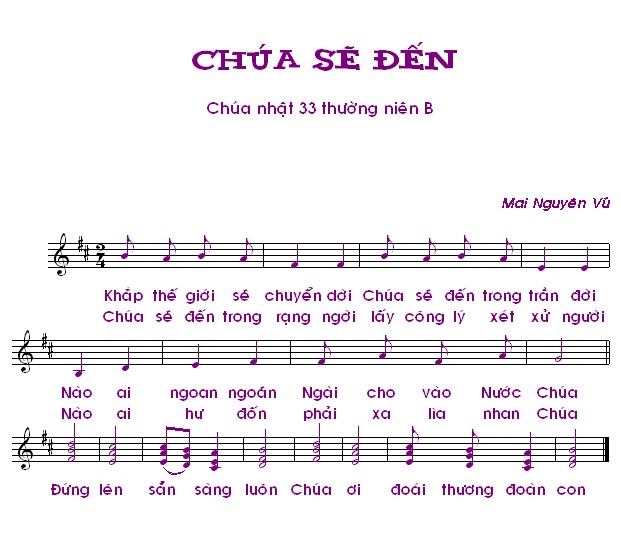 CHÚA SẼ ĐẾN

Chúa nhật 33 thường niên B

Mai Nguyên Vũ

Khắp thế giới sẽ chuyển dời Chúa sẽ đến trong trần đời
Chúa sẽ đến trong rạng ngời lấy công lý xét xử người

Nào ai ngoan ngoãn Ngài cho vào Nước Chúa
Nào ai hư đốn phải xa lìa nhan Chúa

Đứng lên sẵn sàng luôn Chúa ơi đoái thương đoàn con